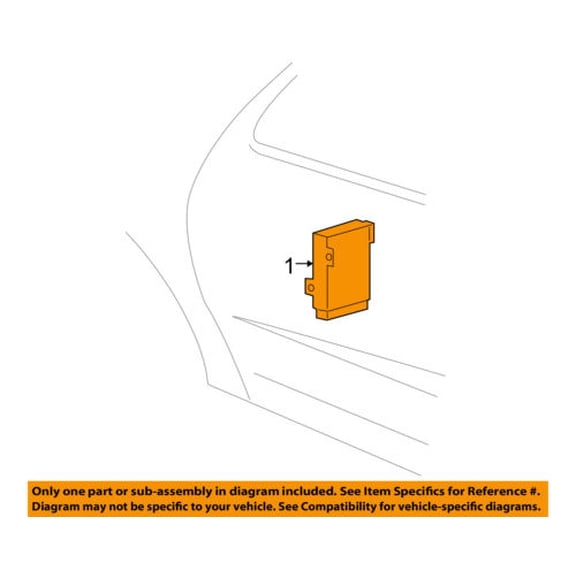 1

Only one part or sub-assembly in diagram included. See Item Specifics for Reference #.
Diagram may not be specific to your vehicle. See Compatibility for vehicle-specific diagrams.